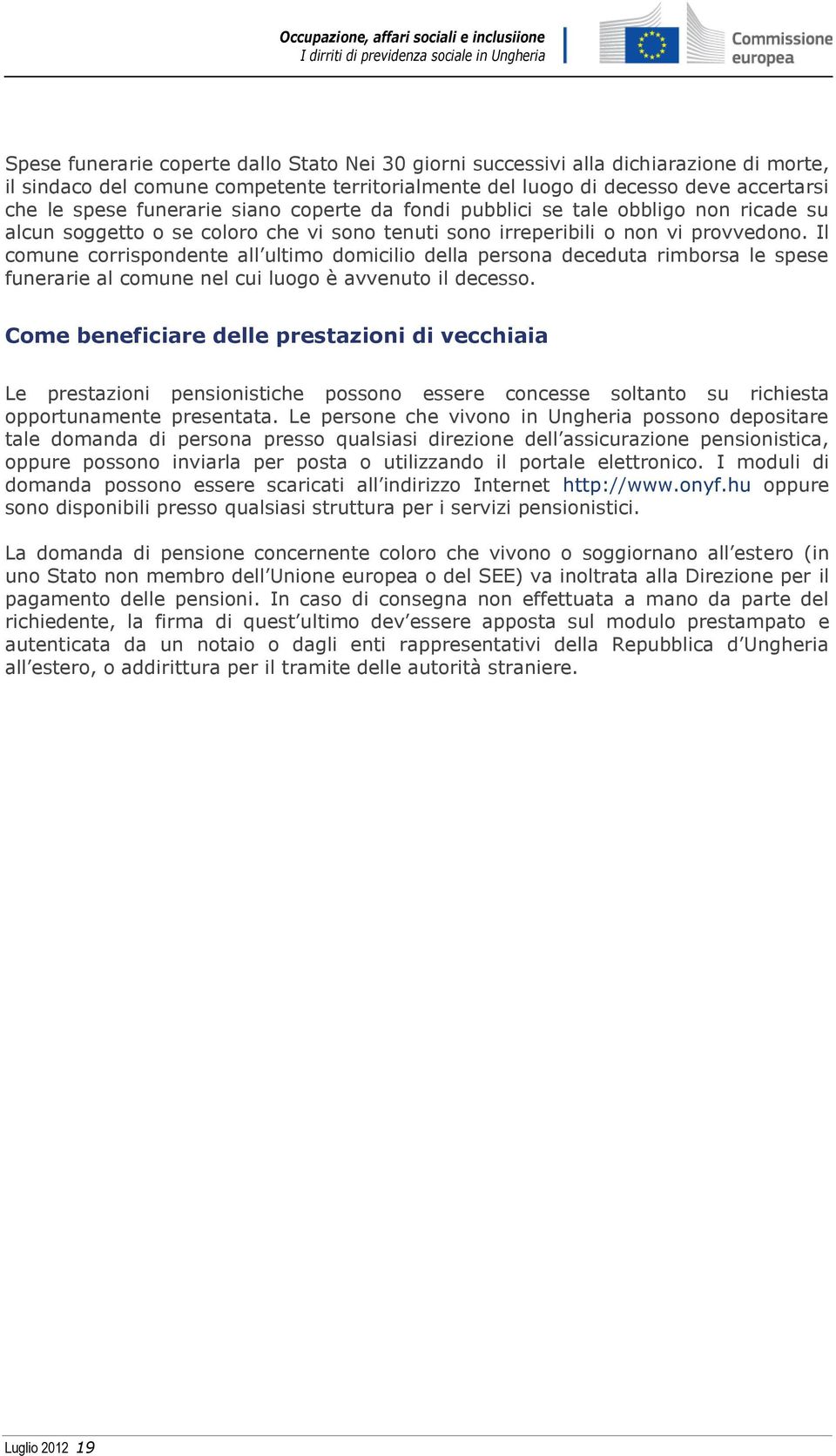 Occupazione, affari sociali e inclusiione
I dirriti di previdenza sociale in Ungheria

Commissione europea

Spese funerarie coperte dallo Stato Nei 30 giorni successivi alla dichiarazione di morte, il sindaco del comune competente territorialmente del luogo di decesso deve accertarsi che le spese funerarie siano coperte da fondi pubblici se tale obbligo non ricade su alcun soggetto o se coloro che vi sono tenuti sono irreperibili o non vi provvedono. Il comune corrispondente all'ultimo domicilio della persona deceduta rimborsa le spese funerarie al comune nel cui luogo è avvenuto il decesso.

Come beneficiare delle prestazioni di vecchiaia

Le prestazioni pensionistiche possono essere concesse soltanto su richiesta opportunamente presentata. Le persone che vivono in Ungheria possono depositare tale domanda di persona presso qualsiasi direzione dell'assicurazione pensionistica, oppure possono inviarla per posta o utilizzando il portale elettronico. I moduli di domanda possono essere scaricati all'indirizzo Internet http://www.onyf.hu oppure sono disponibili presso qualsiasi struttura per i servizi pensionistici.

La domanda di pensione concernente coloro che vivono o soggiornano all'estero (in uno Stato non membro dell'Unione europea o del SEE) va inoltrata alla Direzione per il pagamento delle pensioni. In caso di consegna non effettuata a mano da parte del richiedente, la firma di quest'ultimo dev'essere apposta sul modulo prestampato e autenticata da un notaio o dagli enti rappresentativi della Repubblica d'Ungheria all'estero, o addirittura per il tramite delle autorità straniere.

Luglio 2012 19